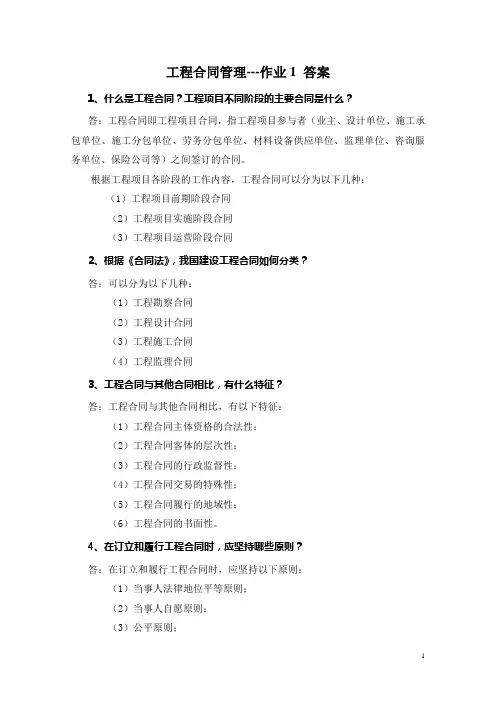 工程合同管理---作业 1 答案

1、什么是工程合同？工程项目不同阶段的主要合同是什么？

答：工程合同即工程项目合同，指工程项目参与者（业主、设计单位、施工承包单位、施工分包单位、劳务分包单位、材料设备供应单位、监理单位、咨询服务单位、保险公司等）之间签订的合同。

根据工程项目各阶段的工作内容，工程合同可以分为以下几种：

（1）工程项目前期阶段合同

（2）工程项目实施阶段合同

（3）工程项目运营阶段合同

2、根据《合同法》，我国建设工程合同如何分类？

答：可以分为以下几种：

（1）工程勘察合同

（2）工程设计合同

（3）工程施工合同

（4）工程监理合同

3、工程合同与其他合同相比，有什么特征？

答：工程合同与其他合同相比，有以下特征：

（1）工程合同主体资格的合法性；

（2）工程合同客体的层次性；

（3）工程合同的行政监督性；

（4）工程合同交易的特殊性；

（5）工程合同履行的地域性；

（6）工程合同的书面性。

4、在订立和履行工程合同时，应坚持哪些原则？

答：在订立和履行工程合同时，应坚持以下原则：

（1）当事人法律地位平等原则；

（2）当事人自愿原则；

（3）公平原则；

1